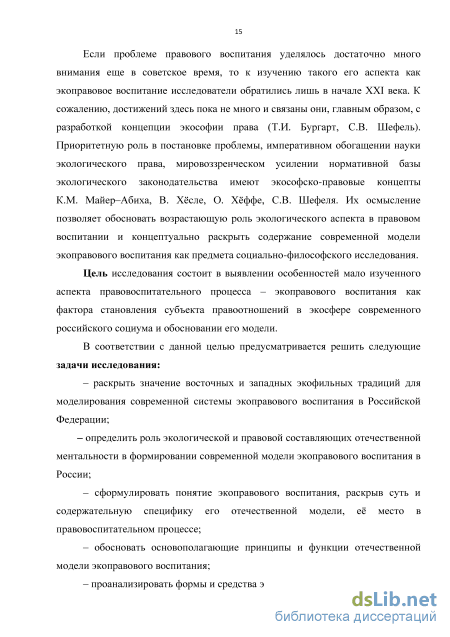 15

Если проблеме правового воспитания уделялось достаточно много внимания еще в советское время, то к изучению такого его аспекта как экоправовое воспитание исследователи обратились лишь в начале XXI века. К сожалению, достижений здесь пока не много и связаны они, главным образом, с разработкой концепции экософии права (Т.И. Бургарт, С.В. Шефель). Приоритетную роль в постановке проблемы, императивном обогащении науки экологического права, мировоззренческом усилении нормативной базы экологического законодательства имеют экософско-правовые концепты К.М. Майер–Абиха, В. Хёсле, О. Хёффе, С.В. Шефеля. Их осмысление позволяет обосновать возрастающую роль экологического аспекта в правовом воспитании и концептуально раскрыть содержание современной модели экоправового воспитания как предмета социально-философского исследования.

Цель исследования состоит в выявлении особенностей мало изученного аспекта правовоспитательного процесса – экоправового воспитания как фактора становления субъекта правоотношений в экосфере современного российского социума и обосновании его модели.

В соответствии с данной целью предусматривается решить следующие задачи исследования:

– раскрыть значение восточных и западных экофильных традиций для моделирования современной системы экоправового воспитания в Российской Федерации;

– определить роль экологической и правовой составляющих отечественной ментальности в формировании современной модели экоправового воспитания в России;

– сформулировать понятие экоправового воспитания, раскрыв суть и содержательную специфику его отечественной модели, её место в правовоспитательном процессе;

– обосновать основополагающие принципы и функции отечественной модели экоправового воспитания;

– проанализировать формы и средства э

dsLib.net
библиотека диссертаций